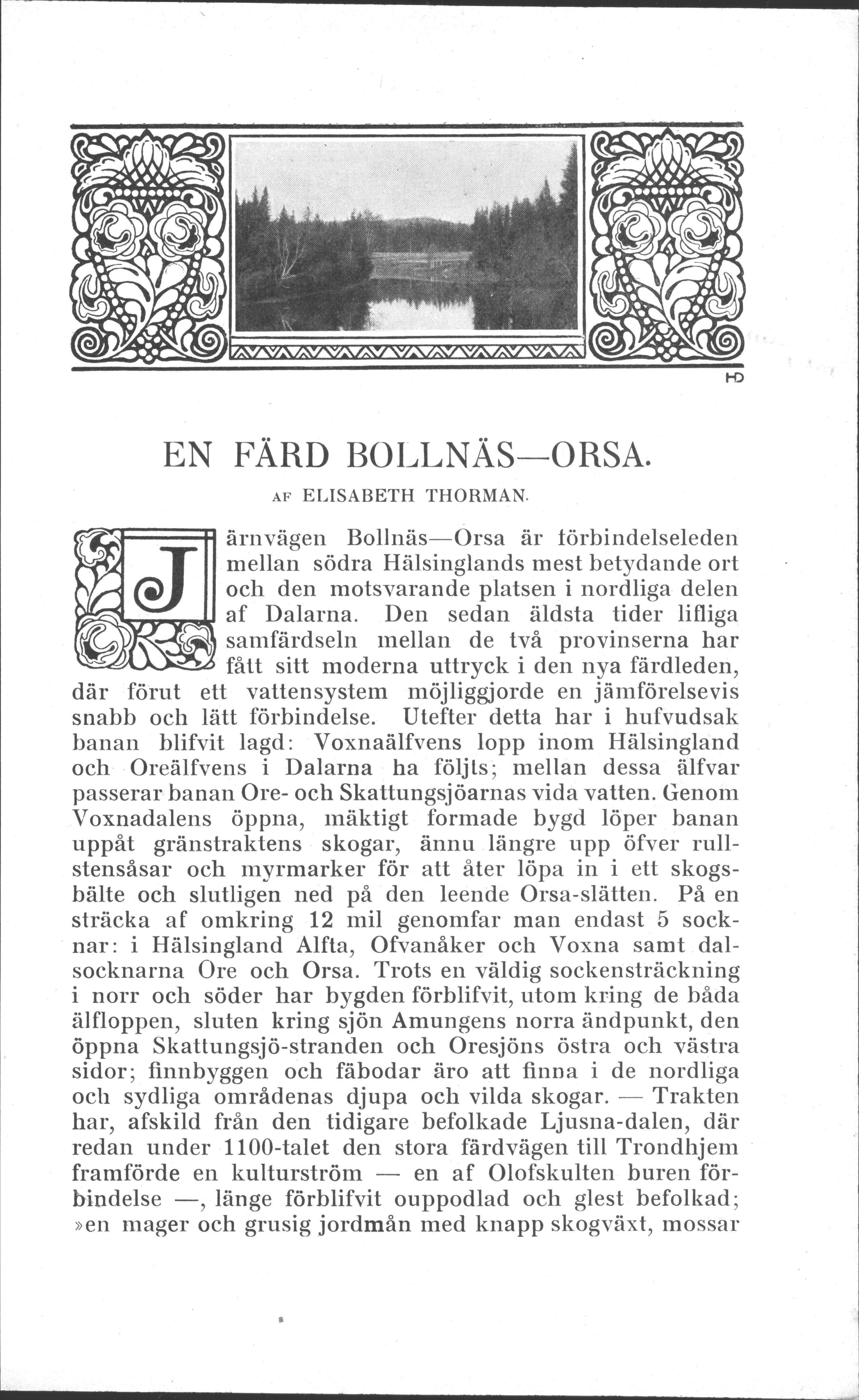 HD

EN FÄRD BOLLNÄS—ORSA.

AF ELISABETH THORMAN.

Järnvägen Bollnäs—Orsa är förbindelseleden mellan södra Hälsinglands mest betydande ort och den motsvarande platsen i nordliga delen af Dalarna. Den sedan äldsta tider lifliga samfärdseln mellan de två provinserna har fått sitt moderna uttryck i den nya färdleden, där förut ett vattensystem möjliggjorde en jämförelsevis snabb och lätt förbindelse. Utefter detta har i hufvudsak banan blifvit lagd: Voxnaälfvens lopp inom Hälsingland och Oreälfvens i Dalarna ha följts; mellan dessa älfvar passerar banan Ore- och Skattungsjöarnas vida vatten. Genom Voxnadalens öppna, mäktigt formade bygd löper banan uppåt gränstraktens skogar, ännu längre upp öfver rullstensåsar och myrmarker för att åter löpa in i ett skogsbälte och slutligen ned på den leende Orsa-slätten. På en sträcka af omkring 12 mil genomfar man endast 5 socknar: i Hälsingland Alfta, Ofvanåker och Voxna samt dalsocknarna Ore och Orsa. Trots en väldig sockensträckning i norr och söder har bygden förblifvit, utom kring de båda älfloppen, sluten kring sjön Amungens norra ändpunkt, den öppna Skattungsjö-stranden och Oresjöns östra och västra sidor; finnbyggen och fäbodar äro att finna i de nordliga och sydliga områdenas djupa och vilda skogar. — Trakten har, afskild från den tidigare befolkade Ljusna-dalen, där redan under 1100-talet den stora färdvägen till Trondhjem framförde en kulturström — en af Olofskulten buren förbindelse —, länge förblifvit ouppodlad och glest befolkad; »en mager och grusig jordmån med knapp skogväxt, mossar